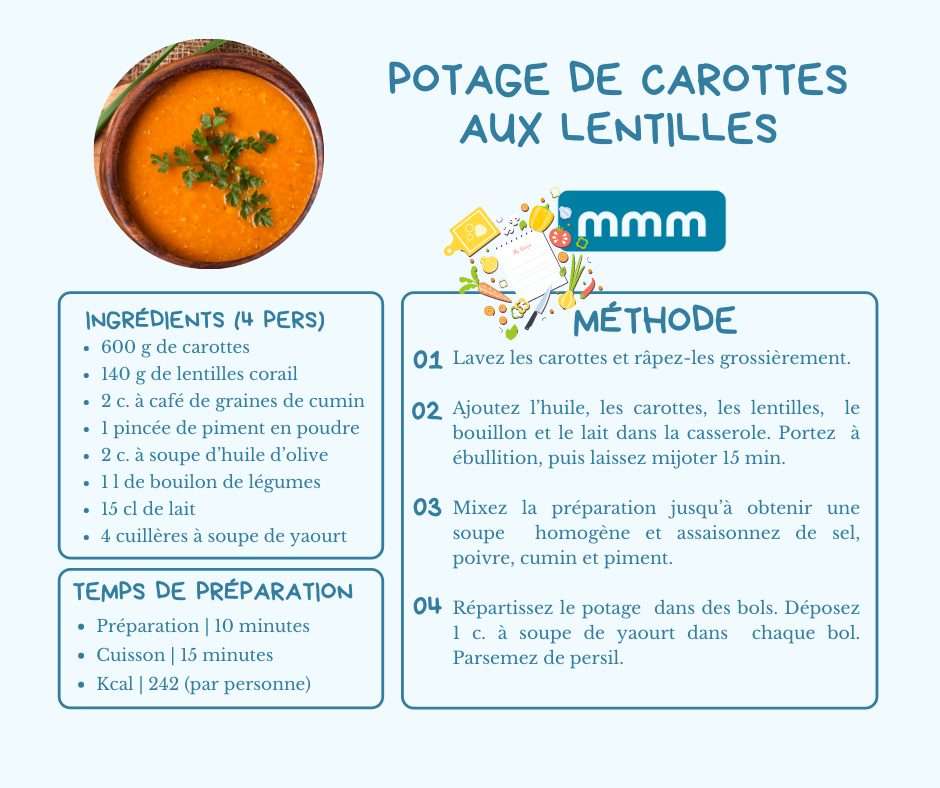 POTAGE DE CAROTTES AUX LENTILLES

mmm

INGRÉDIENTS (4 PERS)

- 600 g de carottes
- 140 g de lentilles corail
- 2 c. à café de graines de cumin
- 1 pincée de piment en poudre
- 2 c. à soupe d'huile d'olive
- 1 l de bouilon de légumes
- 15 cl de lait
- 4 cuillères à soupe de yaourt

TEMPS DE PRÉPARATION

- Préparation | 10 minutes
- Cuisson | 15 minutes
- Kcal | 242 (par personne)

MÉTHODE

01 Lavez les carottes et râpez-les grossièrement.

02 Ajoutez l'huile, les carottes, les lentilles, le bouillon et le lait dans la casserole. Portez à ébullition, puis laissez mijoter 15 min.

03 Mixez la préparation jusqu'à obtenir une soupe homogène et assaisonnez de sel, poivre, cumin et piment.

04 Répartissez le potage dans des bols. Déposez 1 c. à soupe de yaourt dans chaque bol. Parsemez de persil.